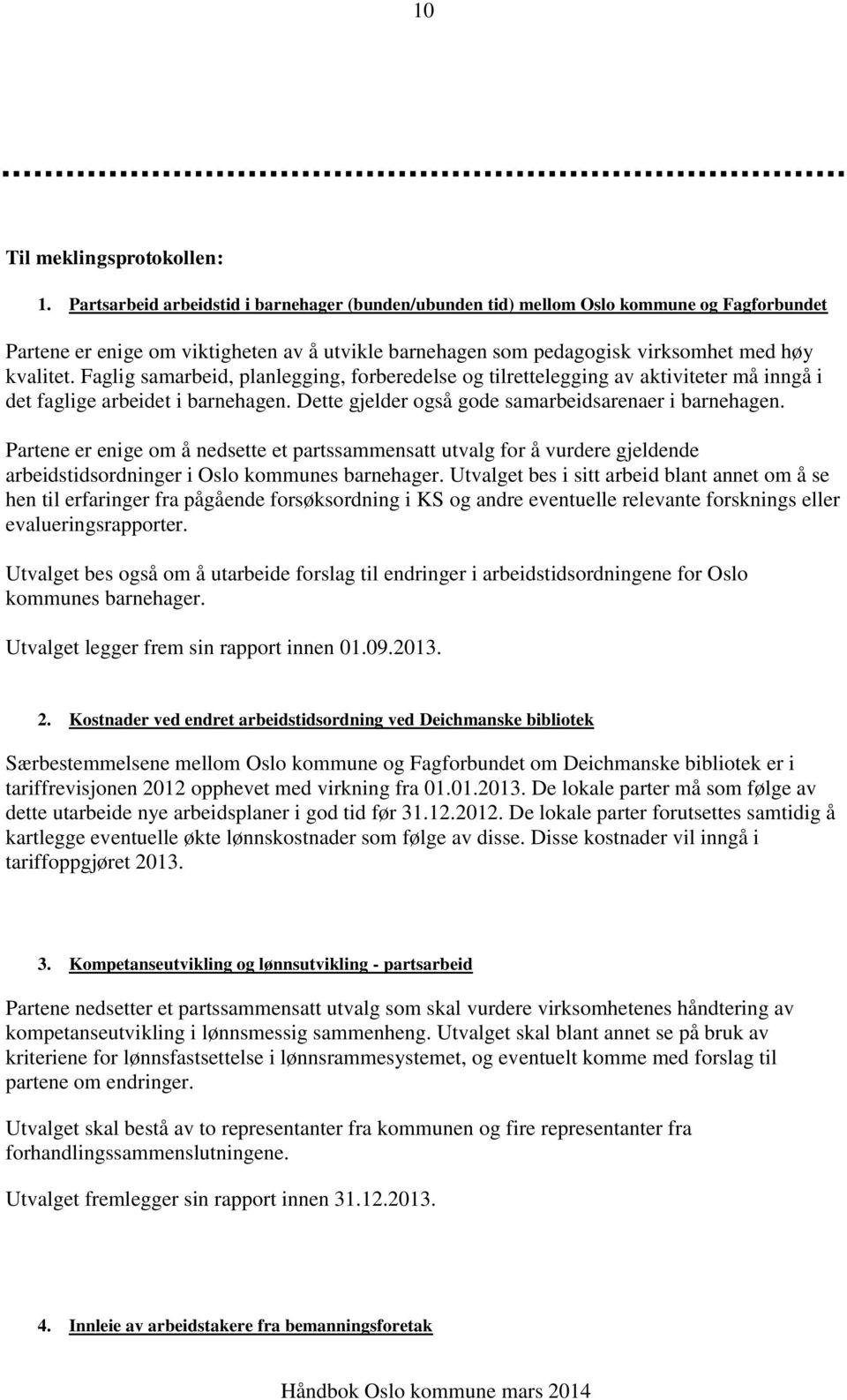 10

Til meklingsprotokollen:

1. Partsarbeid arbeidstid i barnehager (bunden/ubunden tid) mellom Oslo kommune og Fagforbundet

Partene er enige om viktigheten av å utvikle barnehagen som pedagogisk virksomhet med høy kvalitet. Faglig samarbeid, planlegging, forberedelse og tilrettelegging av aktiviteter må inngå i det faglige arbeidet i barnehagen. Dette gjelder også gode samarbeidsarenaer i barnehagen.

Partene er enige om å nedsette et partssammensatt utvalg for å vurdere gjeldende arbeidstidsordninger i Oslo kommunes barnehager. Utvalget bes i sitt arbeid blant annet om å se hen til erfaringer fra pågående forsøksordning i KS og andre eventuelle relevante forsknings eller evalueringsrapporter.

Utvalget bes også om å utarbeide forslag til endringer i arbeidstidsordningene for Oslo kommunes barnehager.

Utvalget legger frem sin rapport innen 01.09.2013.

2. Kostnader ved endret arbeidstidsordning ved Deichmanske bibliotek

Særbestemmelsene mellom Oslo kommune og Fagforbundet om Deichmanske bibliotek er i tariffrevisjonen 2012 opphevet med virkning fra 01.01.2013. De lokale parter må som følge av dette utarbeide nye arbeidsplaner i god tid før 31.12.2012. De lokale parter forutsettes samtidig å kartlegge eventuelle økte lønnskostnader som følge av disse. Disse kostnader vil inngå i tariffoppgjøret 2013.

3. Kompetanseutvikling og lønnsutvikling - partsarbeid

Partene nedsetter et partssammensatt utvalg som skal vurdere virksomhetenes håndtering av kompetanseutvikling i lønnsmessig sammenheng. Utvalget skal blant annet se på bruk av kriteriene for lønnsfastsettelse i lønnsrammesystemet, og eventuelt komme med forslag til partene om endringer.

Utvalget skal bestå av to representanter fra kommunen og fire representanter fra forhandlingssammenslutningene.

Utvalget fremlegger sin rapport innen 31.12.2013.

4. Innleie av arbeidstakere fra bemanningsforetak

Håndbok Oslo kommune mars 2014